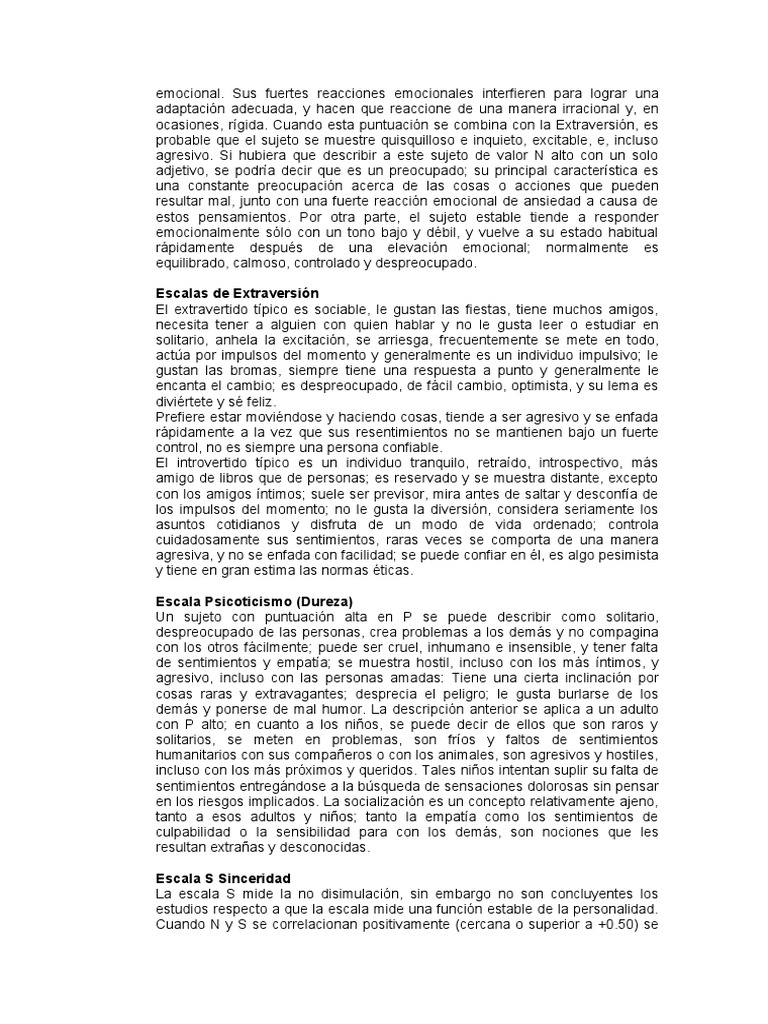 emocional. Sus fuertes reacciones emocionales interfieren para lograr una adaptación adecuada, y hacen que reaccione de una manera irracional y, en ocasiones, rígida. Cuando esta puntuación se combina con la Extraversión, es probable que el sujeto se muestre quisquilloso e inquieto, excitable, e, incluso agresivo. Si hubiera que describir a este sujeto de valor N alto con un solo adjetivo, se podría decir que es un preocupado; su principal característica es una constante preocupación acerca de las cosas o acciones que pueden resultar mal, junto con una fuerte reacción emocional de ansiedad a causa de estos pensamientos. Por otra parte, el sujeto estable tiende a responder emocionalmente sólo con un tono bajo y débil, y vuelve a su estado habitual rápidamente después de una elevación emocional; normalmente es equilibrado, calmoso, controlado y despreocupado.

Escalas de Extraversión
El extravertido típico es sociable, le gustan las fiestas, tiene muchos amigos, necesita tener a alguien con quien hablar y no le gusta leer o estudiar en solitario, anhela la excitación, se arriesga, frecuentemente se mete en todo, actúa por impulsos del momento y generalmente es un individuo impulsivo; le gustan las bromas, siempre tiene una respuesta a punto y generalmente le encanta el cambio; es despreocupado, de fácil cambio, optimista, y su lema es diviértete y sé feliz.
Prefiere estar moviéndose y haciendo cosas, tiende a ser agresivo y se enfada rápidamente a la vez que sus resentimientos no se mantienen bajo un fuerte control, no es siempre una persona confiable.
El introvertido típico es un individuo tranquilo, retraído, introspectivo, más amigo de libros que de personas; es reservado y se muestra distante, excepto con los amigos íntimos; suele ser previsor, mira antes de saltar y desconfía de los impulsos del momento; no le gusta la diversión, considera seriamente los asuntos cotidianos y disfruta de un modo de vida ordenado; controla cuidadosamente sus sentimientos, raras veces se comporta de una manera agresiva, y no se enfada con facilidad; se puede confiar en él, es algo pesimista y tiene en gran estima las normas éticas.

Escala Psicoticismo (Dureza)
Un sujeto con puntuación alta en P se puede describir como solitario, despreocupado de las personas, crea problemas a los demás y no compagina con los otros fácilmente; puede ser cruel, inhumano e insensible, y tener falta de sentimientos y empatía; se muestra hostil, incluso con los más íntimos, y agresivo, incluso con las personas amadas: Tiene una cierta inclinación por cosas raras y extravagantes; desprecia el peligro; le gusta burlarse de los demás y ponerse de mal humor. La descripción anterior se aplica a un adulto con P alto; en cuanto a los niños, se puede decir de ellos que son raros y solitarios, se meten en problemas, son fríos y faltos de sentimientos humanitarios con sus compañeros o con los animales, son agresivos y hostiles, incluso con los más próximos y queridos. Tales niños intentan suplir su falta de sentimientos entregándose a la búsqueda de sensaciones dolorosas sin pensar en los riesgos implicados. La socialización es un concepto relativamente ajeno, tanto a esos adultos y niños; tanto la empatía como los sentimientos de culpabilidad o la sensibilidad para con los demás, son nociones que les resultan extrañas y desconocidas.

Escala S Sinceridad
La escala S mide la no disimulación, sin embargo no son concluyentes los estudios respecto a que la escala mide una función estable de la personalidad. Cuando N y S se correlacionan positivamente (cercana o superior a +0.50) se